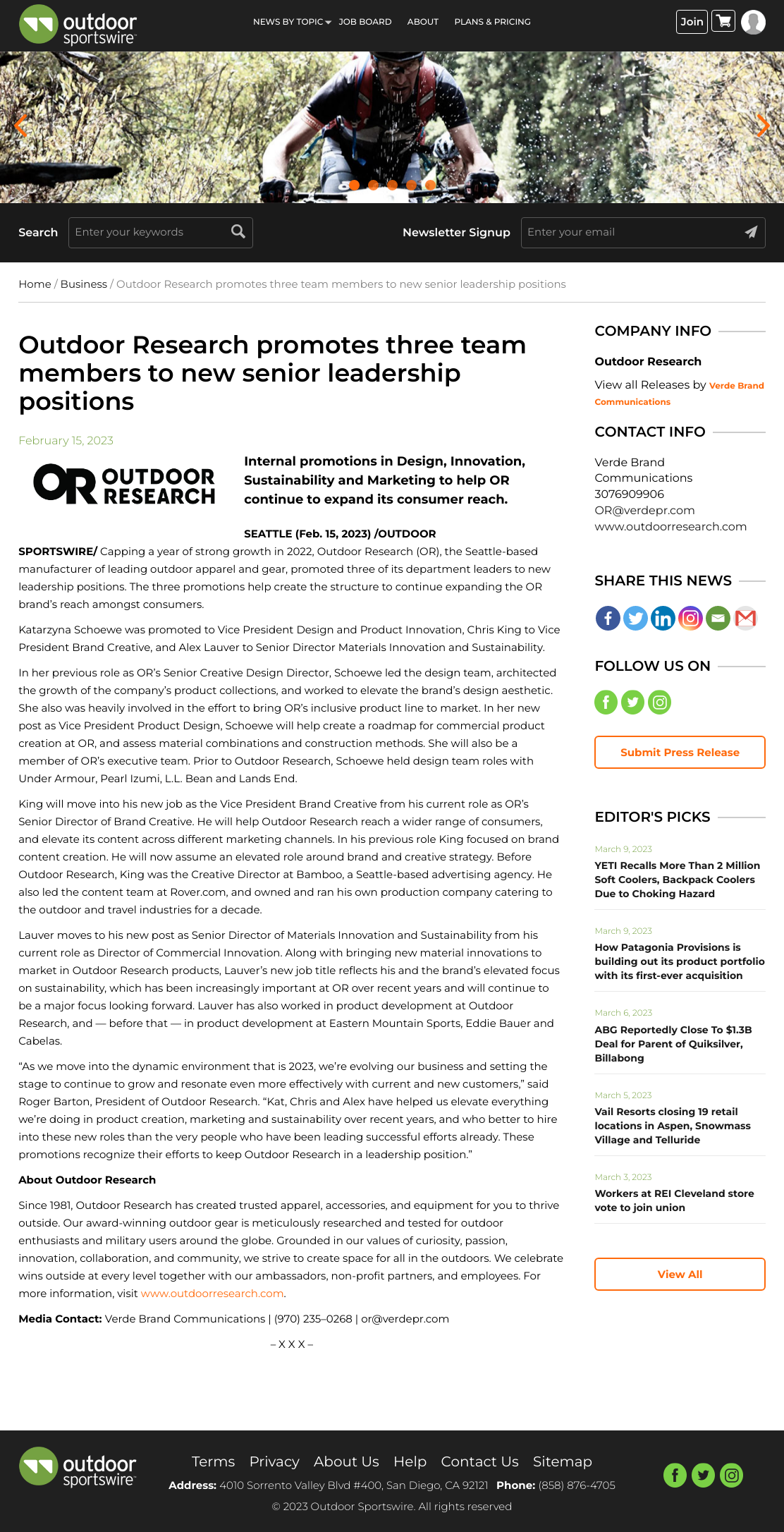 outdoor sportswire

NEWS BY TOPIC JOB BOARD ABOUT PLANS & PRICING

Join

Search Enter your keywords

Newsletter Signup Enter your email

Home / Business / Outdoor Research promotes three team members to new senior leadership positions

Outdoor Research promotes three team members to new senior leadership positions

February 15, 2023

OR OUTDOOR RESEARCH

Internal promotions in Design, Innovation, Sustainability and Marketing to help OR continue to expand its consumer reach.

SEATTLE (Feb. 15, 2023) /OUTDOOR SPORTSWIRE/ Capping a year of strong growth in 2022, Outdoor Research (OR), the Seattle-based manufacturer of leading outdoor apparel and gear, promoted three of its department leaders to new leadership positions. The three promotions help create the structure to continue expanding the OR brand's reach amongst consumers.

Katarzyna Schoewe was promoted to Vice President Design and Product Innovation, Chris King to Vice President Brand Creative, and Alex Lauver to Senior Director Materials Innovation and Sustainability.

In her previous role as OR's Senior Creative Design Director, Schoewe led the design team, architected the growth of the company's product collections, and worked to elevate the brand's design aesthetic. She also was heavily involved in the effort to bring OR's inclusive product line to market. In her new post as Vice President Product Design, Schoewe will help create a roadmap for commercial product creation at OR, and assess material combinations and construction methods. She will also be a member of OR's executive team. Prior to Outdoor Research, Schoewe held design team roles with Under Armour, Pearl Izumi, L.L. Bean and Lands End.

King will move into his new job as the Vice President Brand Creative from his current role as OR's Senior Director of Brand Creative. He will help Outdoor Research reach a wider range of consumers, and elevate its content across different marketing channels. In his previous role King focused on brand content creation. He will now assume an elevated role around brand and creative strategy. Before Outdoor Research, King was the Creative Director at Bamboo, a Seattle-based advertising agency. He also led the content team at Rover.com, and owned and ran his own production company catering to the outdoor and travel industries for a decade.

Lauver moves to his new post as Senior Director of Materials Innovation and Sustainability from his current role as Director of Commercial Innovation. Along with bringing new material innovations to market in Outdoor Research products, Lauver's new job title reflects his and the brand's elevated focus on sustainability, which has been increasingly important at OR over recent years and will continue to be a major focus looking forward. Lauver has also worked in product development at Outdoor Research, and — before that — in product development at Eastern Mountain Sports, Eddie Bauer and Cabelas.

"As we move into the dynamic environment that is 2023, we're evolving our business and setting the stage to continue to grow and resonate even more effectively with current and new customers," said Roger Barton, President of Outdoor Research. "Kat, Chris and Alex have helped us elevate everything we're doing in product creation, marketing and sustainability over recent years, and who better to hire into these new roles than the very people who have been leading successful efforts already. These promotions recognize their efforts to keep Outdoor Research in a leadership position."

About Outdoor Research

Since 1981, Outdoor Research has created trusted apparel, accessories, and equipment for you to thrive outside. Our award-winning outdoor gear is meticulously researched and tested for outdoor enthusiasts and military users around the globe. Grounded in our values of curiosity, passion, innovation, collaboration, and community, we strive to create space for all in the outdoors. We celebrate wins outside at every level together with our ambassadors, non-profit partners, and employees. For more information, visit www.outdoorresearch.com.

Media Contact: Verde Brand Communications | (970) 235–0268 | or@verdepr.com

– X X X –

COMPANY INFO

Outdoor Research

View all Releases by Verde Brand Communications

CONTACT INFO

Verde Brand Communications
3076909906
OR@verdepr.com
www.outdoorresearch.com

SHARE THIS NEWS

FOLLOW US ON

Submit Press Release

EDITOR'S PICKS

March 9, 2023
YETI Recalls More Than 2 Million Soft Coolers, Backpack Coolers Due to Choking Hazard

March 9, 2023
How Patagonia Provisions is building out its product portfolio with its first-ever acquisition

March 6, 2023
ABG Reportedly Close To $1.3B Deal for Parent of Quiksilver, Billabong

March 5, 2023
Vail Resorts closing 19 retail locations in Aspen, Snowmass Village and Telluride

March 3, 2023
Workers at REI Cleveland store vote to join union

View All

outdoor sportswire

Terms Privacy About Us Help Contact Us Sitemap

Address: 4010 Sorrento Valley Blvd #400, San Diego, CA 92121 Phone: (858) 876-4705

© 2023 Outdoor Sportswire. All rights reserved